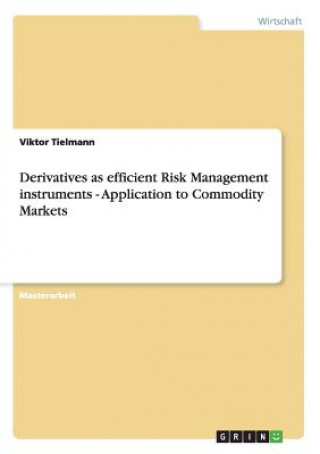 Wirtschaft

Viktor Tielmann

Derivatives as efficient Risk Management instruments - Application to Commodity Markets

Masterarbeit

GRIN